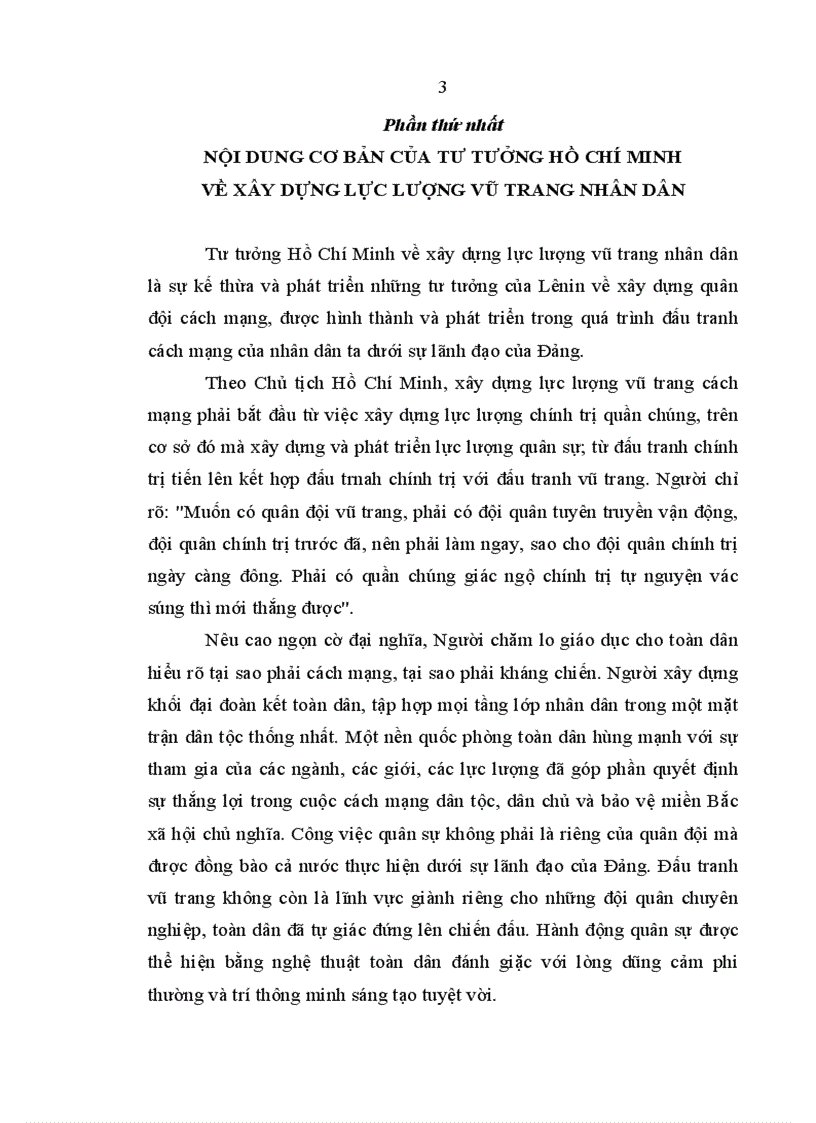 3

Phần thứ nhất

NỘI DUNG CƠ BẢN CỦA TƯ TƯỞNG HỒ CHÍ MINH VỀ XÂY DỰNG LỰC LƯỢNG VŨ TRANG NHÂN DÂN

Tư tưởng Hồ Chí Minh về xây dựng lực lượng vũ trang nhân dân là sự kế thừa và phát triển những tư tưởng của Lênin về xây dựng quân đội cách mạng, được hình thành và phát triển trong quá trình đấu tranh cách mạng của nhân dân ta dưới sự lãnh đạo của Đảng.

Theo Chủ tịch Hồ Chí Minh, xây dựng lực lượng vũ trang cách mạng phải bắt đầu từ việc xây dựng lực lượng chính trị quần chúng, trên cơ sở đó mà xây dựng và phát triển lực lượng quân sự; từ đấu tranh chính trị tiến lên kết hợp đấu trnah chính trị với đấu tranh vũ trang. Người chỉ rõ: "Muốn có quân đội vũ trang, phải có đội quân tuyên truyền vận động, đội quân chính trị trước đã, nên phải làm ngay, sao cho đội quân chính trị ngày càng đông. Phải có quần chúng giác ngộ chính trị tự nguyện vác súng thì mới thắng được".

Nêu cao ngọn cờ đại nghĩa, Người chăm lo giáo dục cho toàn dân hiểu rõ tại sao phải cách mạng, tại sao phải kháng chiến. Người xây dựng khối đại đoàn kết toàn dân, tập hợp mọi tầng lớp nhân dân trong một mặt trận dân tộc thống nhất. Một nền quốc phòng toàn dân hùng mạnh với sự tham gia của các ngành, các giới, các lực lượng đã góp phần quyết định sự thắng lợi trong cuộc cách mạng dân tộc, dân chủ và bảo vệ miền Bắc xã hội chủ nghĩa. Công việc quân sự không phải là riêng của quân đội mà được đồng bào cả nước thực hiện dưới sự lãnh đạo của Đảng. Đấu tranh vũ trang không còn là lĩnh vực giành riêng cho những đội quân chuyên nghiệp, toàn dân đã tự giác đứng lên chiến đấu. Hành động quân sự được thể hiện bằng nghệ thuật toàn dân đánh giặc với lòng dũng cảm phi thường và trí thông minh sáng tạo tuyệt vời.